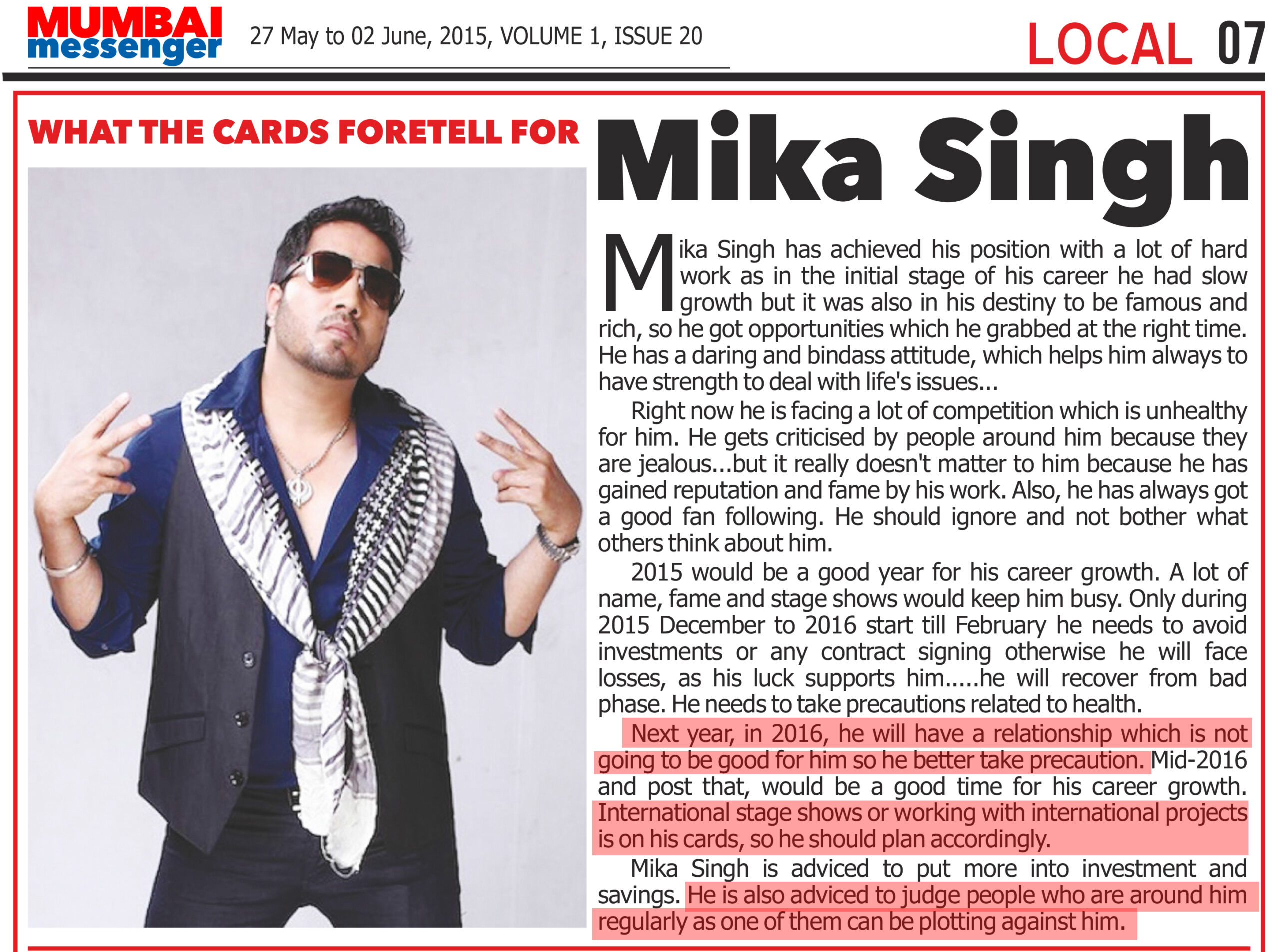 MUMBAI messenger 27 May to 02 June, 2015, VOLUME 1, ISSUE 20

LOCAL 07

WHAT THE CARDS FORETELL FOR Mika Singh

Mika Singh has achieved his position with a lot of hard work as in the initial stage of his career he had slow growth but it was also in his destiny to be famous and rich, so he got opportunities which he grabbed at the right time. He has a daring and bindass attitude, which helps him always to have strength to deal with life's issues...

Right now he is facing a lot of competition which is unhealthy for him. He gets criticised by people around him because they are jealous...but it really doesn't matter to him because he has gained reputation and fame by his work. Also, he has always got a good fan following. He should ignore and not bother what others think about him.

2015 would be a good year for his career growth. A lot of name, fame and stage shows would keep him busy. Only during 2015 December to 2016 start till February he needs to avoid investments or any contract signing otherwise he will face losses, as his luck supports him.....he will recover from bad phase. He needs to take precautions related to health.

Next year, in 2016, he will have a relationship which is not going to be good for him so he better take precaution. Mid-2016 and post that, would be a good time for his career growth. International stage shows or working with international projects is on his cards, so he should plan accordingly.

Mika Singh is adviced to put more into investment and savings. He is also adviced to judge people who are around him regularly as one of them can be plotting against him.